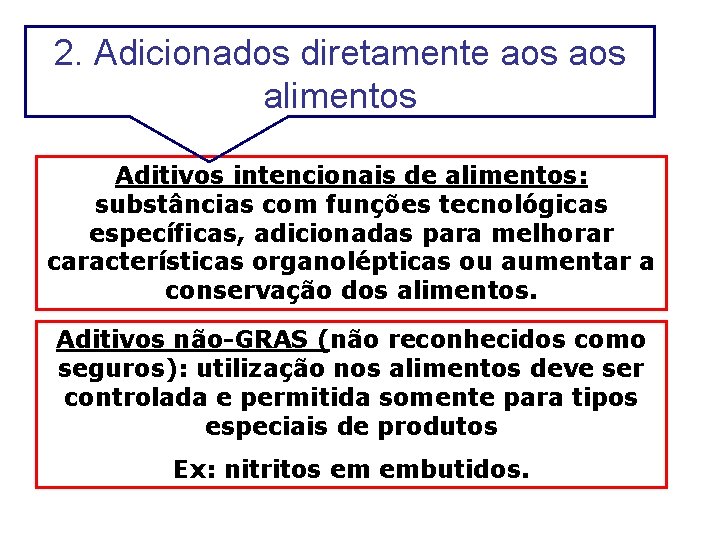 2. Adicionados diretamente aos aos alimentos

Aditivos intencionais de alimentos: substâncias com funções tecnológicas específicas, adicionadas para melhorar características organolépticas ou aumentar a conservação dos alimentos.

Aditivos não-GRAS (não reconhecidos como seguros): utilização nos alimentos deve ser controlada e permitida somente para tipos especiais de produtos

Ex: nitritos em embutidos.